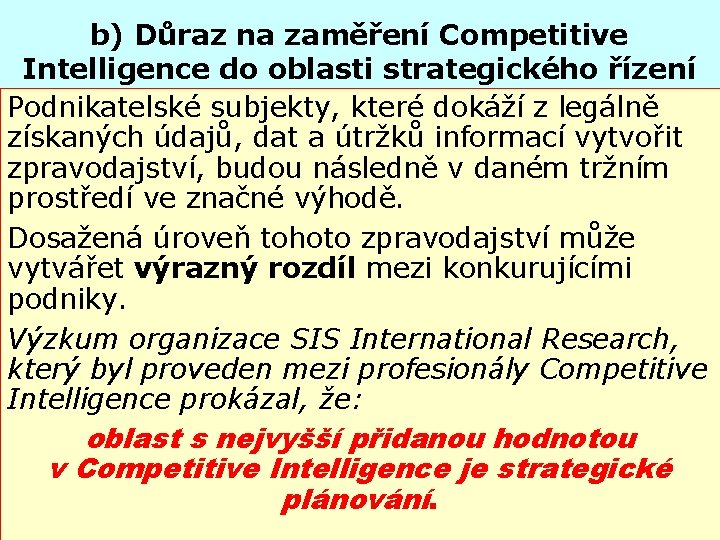 b) Důraz na zaměření Competitive Intelligence do oblasti strategického řízení

Podnikatelské subjekty, které dokáží z legálně získaných údajů, dat a útržků informací vytvořit zpravodajství, budou následně v daném tržním prostředí ve značné výhodě.

Dosažená úroveň tohoto zpravodajství může vytvářet výrazný rozdíl mezi konkurujícími podniky.

Výzkum organizace SIS International Research, který byl proveden mezi profesionály Competitive Intelligence prokázal, že:

oblast s nejvyšší přidanou hodnotou v Competitive Intelligence je strategické plánování.